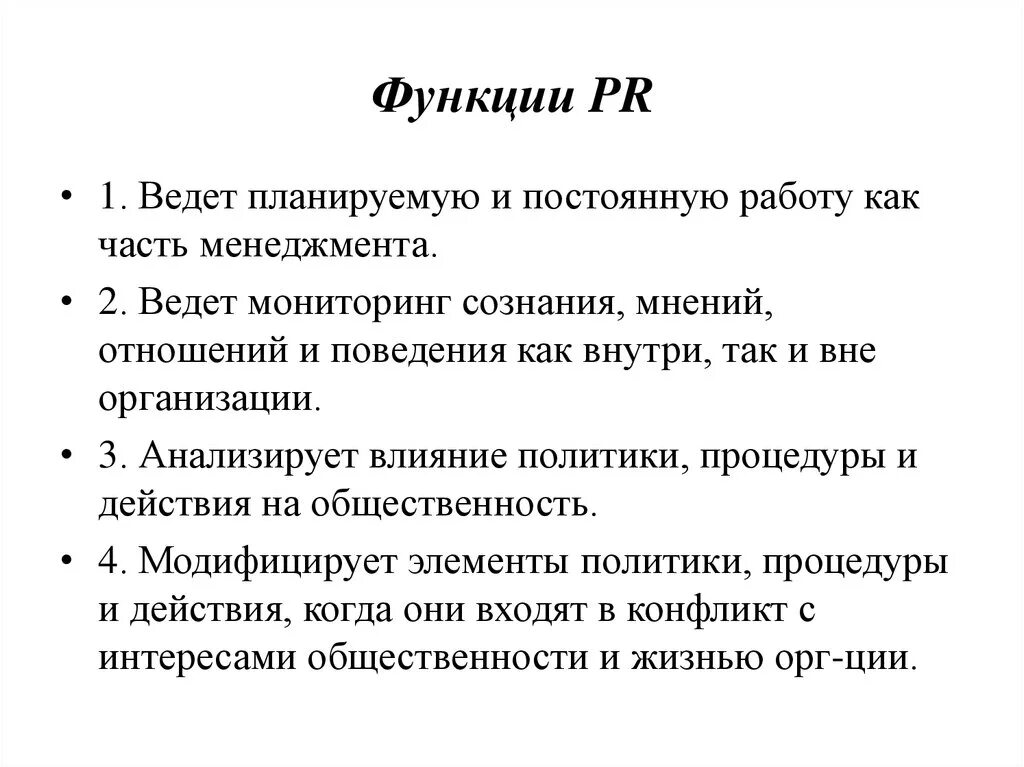 Функции PR

• 1. Ведет планируемую и постоянную работу как часть менеджмента.

• 2. Ведет мониторинг сознания, мнений, отношений и поведения как внутри, так и вне организации.

• 3. Анализирует влияние политики, процедуры и действия на общественность.

• 4. Модифицирует элементы политики, процедуры и действия, когда они входят в конфликт с интересами общественности и жизнью орг-ции.